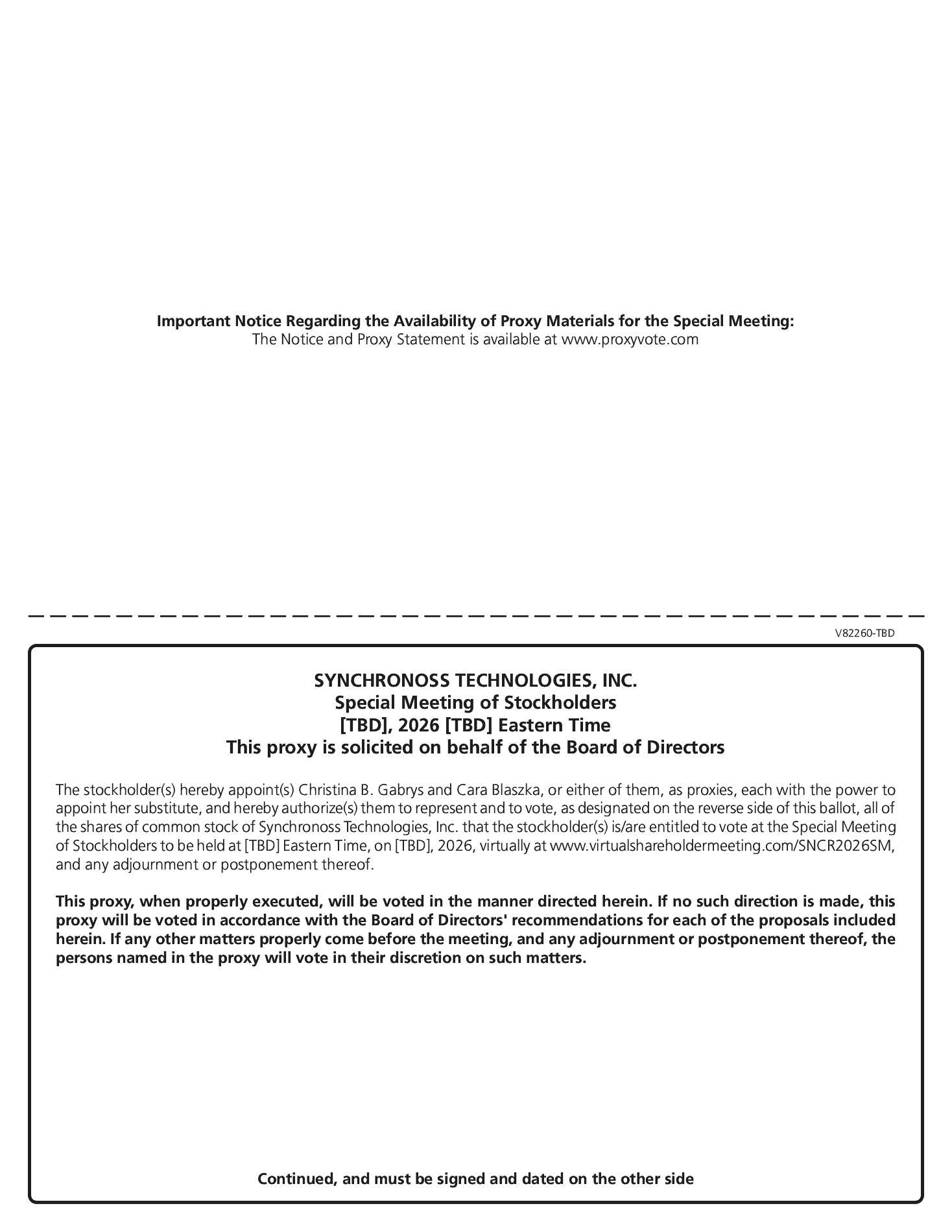 Important Notice Regarding the Availability of Proxy Materials for the Special Meeting:
The Notice and Proxy Statement is available at www.proxyvote.com

V82260-TBD

SYNCHRONOSS TECHNOLOGIES, INC.
Special Meeting of Stockholders
[TBD], 2026 [TBD] Eastern Time
This proxy is solicited on behalf of the Board of Directors

The stockholder(s) hereby appoint(s) Christina B. Gabrys and Cara Blaszka, or either of them, as proxies, each with the power to appoint her substitute, and hereby authorize(s) them to represent and to vote, as designated on the reverse side of this ballot, all of the shares of common stock of Synchronoss Technologies, Inc. that the stockholder(s) is/are entitled to vote at the Special Meeting of Stockholders to be held at [TBD] Eastern Time, on [TBD], 2026, virtually at www.virtualshareholdermeeting.com/SNCR2026SM, and any adjournment or postponement thereof.

This proxy, when properly executed, will be voted in the manner directed herein. If no such direction is made, this proxy will be voted in accordance with the Board of Directors' recommendations for each of the proposals included herein. If any other matters properly come before the meeting, and any adjournment or postponement thereof, the persons named in the proxy will vote in their discretion on such matters.

Continued, and must be signed and dated on the other side